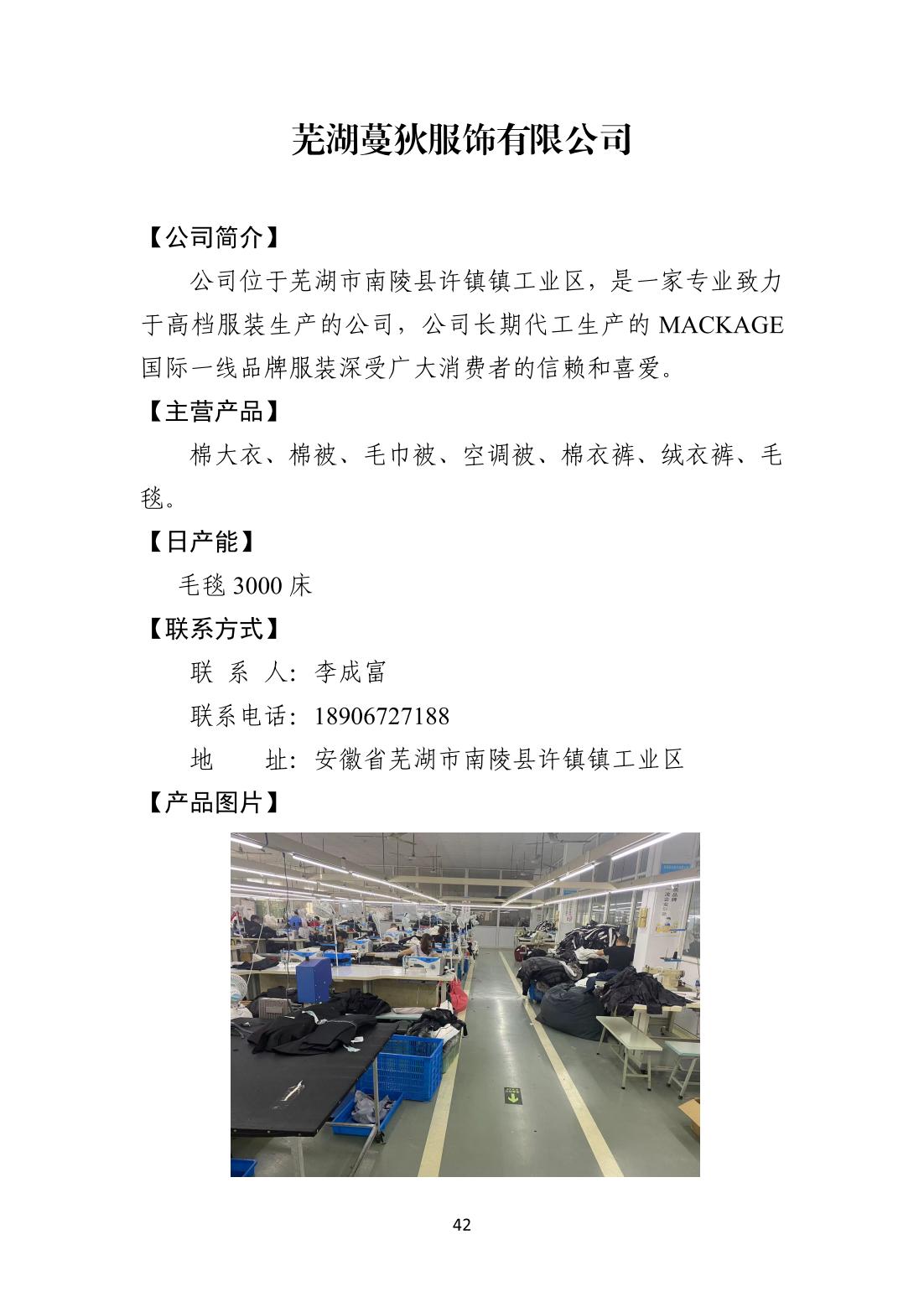 芜湖蔓狄服饰有限公司

【公司简介】

公司位于芜湖市南陵县许镇镇工业区，是一家专业致力于高档服装生产的公司，公司长期代工生产的 MACKAGE 国际一线品牌服装深受广大消费者的信赖和喜爱。

【主营产品】

棉大衣、棉被、毛巾被、空调被、棉衣裤、绒衣裤、毛毯。

【日产能】

毛毯 3000 床

【联系方式】

联 系 人：李成富

联系电话：18906727188

地　　址：安徽省芜湖市南陵县许镇镇工业区

【产品图片】

42